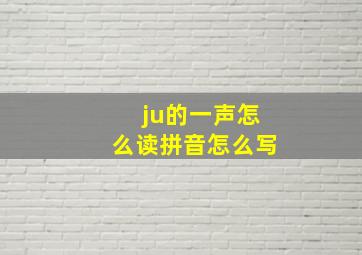 ju的一声怎么读拼音怎么写